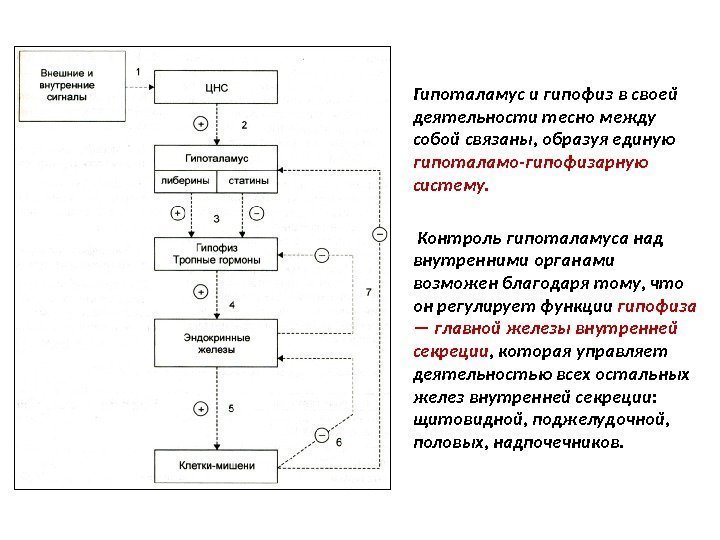 Внешние и внутренние сигналы

1

ЦНС

+

2

Гипоталамус

либерины

статины

+

3

−

Гипофиз
Тропные гормоны

−

−

+

4

7

Эндокринные железы

+

5

−

6

Клетки-мишени

Гипоталамус и гипофиз в своей деятельности тесно между собой связаны, образуя единую гипоталамо-гипофизарную систему.

Контроль гипоталамуса над внутренними органами возможен благодаря тому, что он регулирует функции гипофиза — главной железы внутренней секреции, которая управляет деятельностью всех остальных желез внутренней секреции: щитовидной, поджелудочной, половых, надпочечников.